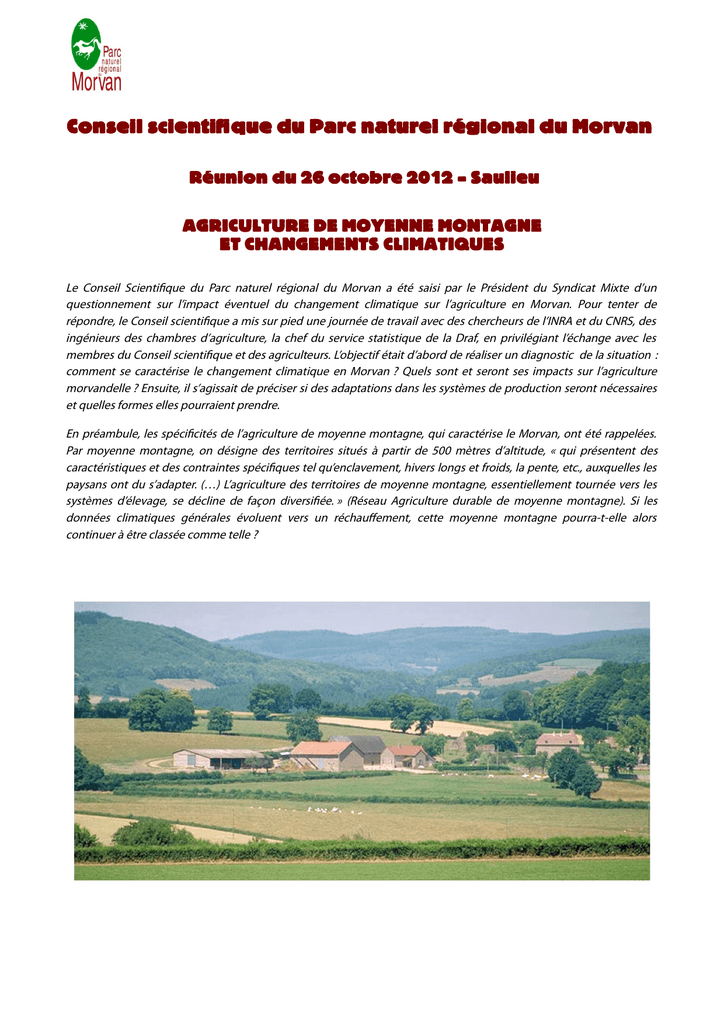 Parc naturel régional Morvan

Conseil scientifique du Parc naturel régional du Morvan

Réunion du 26 octobre 2012 – Saulieu

AGRICULTURE DE MOYENNE MONTAGNE ET CHANGEMENTS CLIMATIQUES

Le Conseil Scientifique du Parc naturel régional du Morvan a été saisi par le Président du Syndicat Mixte d'un questionnement sur l'impact éventuel du changement climatique sur l'agriculture en Morvan. Pour tenter de répondre, le Conseil scientifique a mis sur pied une journée de travail avec des chercheurs de l'INRA et du CNRS, des ingénieurs des chambres d'agriculture, la chef du service statistique de la Draf, en privilégiant l'échange avec les membres du Conseil scientifique et des agriculteurs. L'objectif était d'abord de réaliser un diagnostic de la situation : comment se caractérise le changement climatique en Morvan ? Quels sont et seront ses impacts sur l'agriculture morvandelle ? Ensuite, il s'agissait de préciser si des adaptations dans les systèmes de production seront nécessaires et quelles formes elles pourraient prendre.

En préambule, les spécificités de l'agriculture de moyenne montagne, qui caractérise le Morvan, ont été rappelées. Par moyenne montagne, on désigne des territoires situés à partir de 500 mètres d'altitude, « qui présentent des caractéristiques et des contraintes spécifiques tel qu'enclavement, hivers longs et froids, la pente, etc., auxquelles les paysans ont du s'adapter. (…) L'agriculture des territoires de moyenne montagne, essentiellement tournée vers les systèmes d'élevage, se décline de façon diversifiée. » (Réseau Agriculture durable de moyenne montagne). Si les données climatiques générales évoluent vers un réchauffement, cette moyenne montagne pourra-t-elle alors continuer à être classée comme telle ?